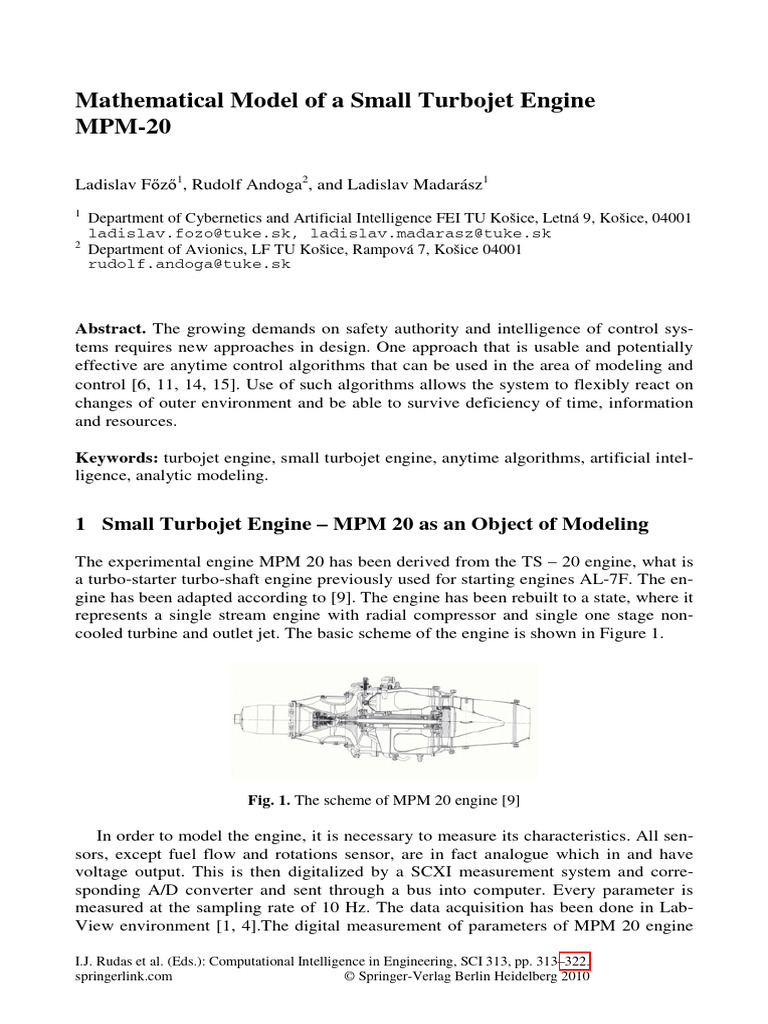 Mathematical Model of a Small Turbojet Engine MPM-20

Ladislav Főző$^1$, Rudolf Andoga$^2$, and Ladislav Madarász$^1$

$^1$ Department of Cybernetics and Artificial Intelligence FEI TU Košice, Letná 9, Košice, 04001
ladislav.fozo@tuke.sk, ladislav.madarasz@tuke.sk
$^2$ Department of Avionics, LF TU Košice, Rampová 7, Košice 04001
rudolf.andoga@tuke.sk

Abstract. The growing demands on safety authority and intelligence of control systems requires new approaches in design. One approach that is usable and potentially effective are anytime control algorithms that can be used in the area of modeling and control [6, 11, 14, 15]. Use of such algorithms allows the system to flexibly react on changes of outer environment and be able to survive deficiency of time, information and resources.

Keywords: turbojet engine, small turbojet engine, anytime algorithms, artificial intelligence, analytic modeling.

1 Small Turbojet Engine – MPM 20 as an Object of Modeling

The experimental engine MPM 20 has been derived from the TS – 20 engine, what is a turbo-starter turbo-shaft engine previously used for starting engines AL-7F. The engine has been adapted according to [9]. The engine has been rebuilt to a state, where it represents a single stream engine with radial compressor and single one stage non-cooled turbine and outlet jet. The basic scheme of the engine is shown in Figure 1.

Fig. 1. The scheme of MPM 20 engine [9]

In order to model the engine, it is necessary to measure its characteristics. All sensors, except fuel flow and rotations sensor, are in fact analogue which in and have voltage output. This is then digitalized by a SCXI measurement system and corresponding A/D converter and sent through a bus into computer. Every parameter is measured at the sampling rate of 10 Hz. The data acquisition has been done in LabView environment [1, 4].The digital measurement of parameters of MPM 20 engine

I.J. Rudas et al. (Eds.): Computational Intelligence in Engineering, SCI 313, pp. 313–322.
springerlink.com © Springer-Verlag Berlin Heidelberg 2010